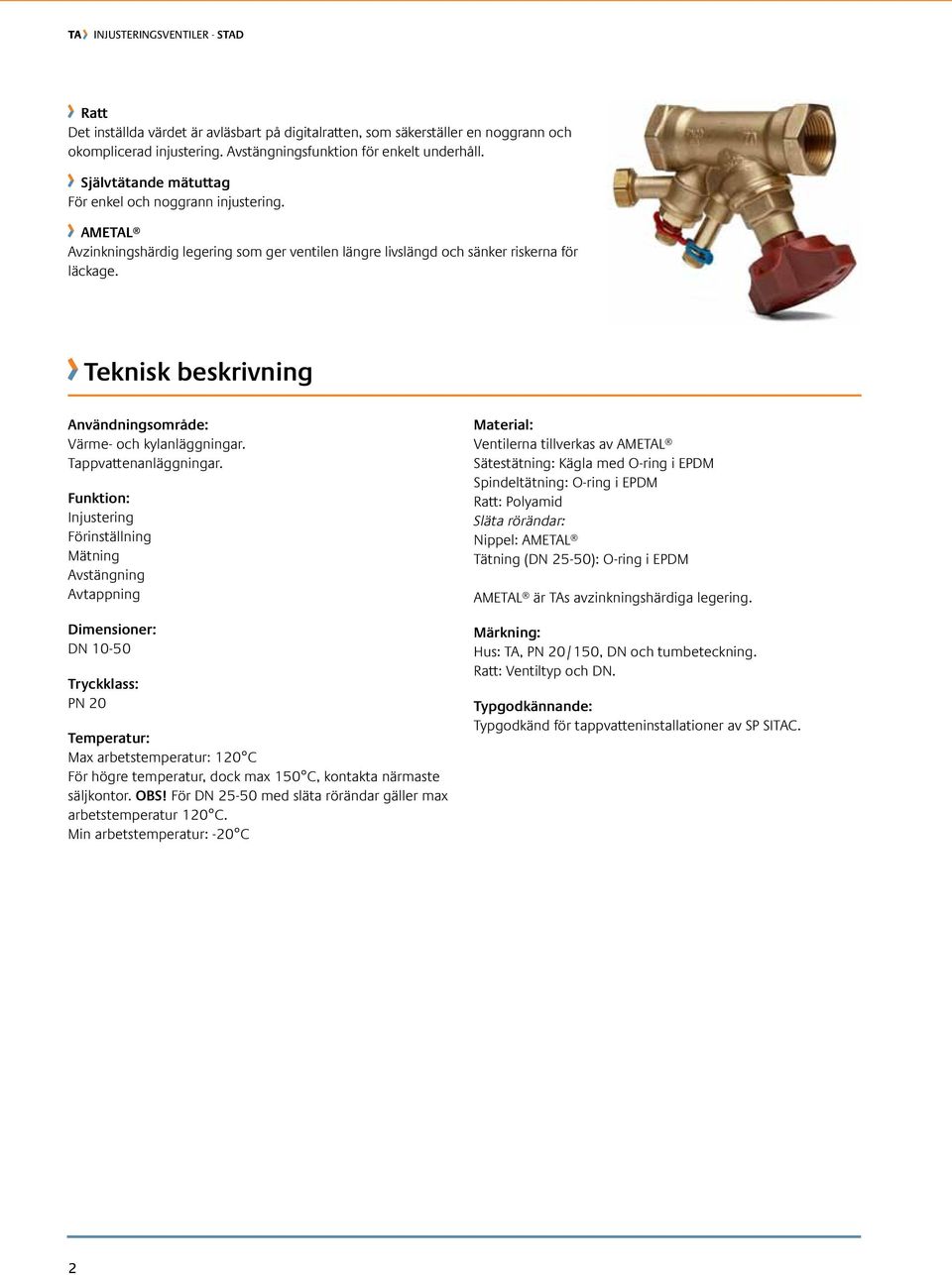 TA INJUSTERINGSVENTILER - STAD

Ratt
Det inställda värdet är avläsbart på digitalratten, som säkerställer en noggrann och okomplicerad injustering. Avstängningsfunktion för enkelt underhåll.

Självtätande mätuttag
För enkel och noggrann injustering.

AMETAL®
Avzinkningshärdig legering som ger ventilen längre livslängd och sänker riskerna för läckage.

Teknisk beskrivning

Användningsområde:
Värme- och kylanläggningar.
Tappvattenanläggningar.

Funktion:
Injustering
Förinställning
Mätning
Avstängning
Avtappning

Dimensioner:
DN 10-50

Tryckklass:
PN 20

Temperatur:
Max arbetstemperatur: 120°C
För högre temperatur, dock max 150°C, kontakta närmaste säljkontor. OBS! För DN 25-50 med släta rörändar gäller max arbetstemperatur 120°C.
Min arbetstemperatur: -20°C

Material:
Ventilerna tillverkas av AMETAL®
Sätestätning: Kägla med O-ring i EPDM
Spindeltätning: O-ring i EPDM
Ratt: Polyamid
Släta rörändar:
Nippel: AMETAL®
Tätning (DN 25-50): O-ring i EPDM

AMETAL® är TAs avzinkningshärdiga legering.

Märkning:
Hus: TA, PN 20/150, DN och tumbeteckning.
Ratt: Ventiltyp och DN.

Typgodkännande:
Typgodkänd för tappvatteninstallationer av SP SITAC.

2